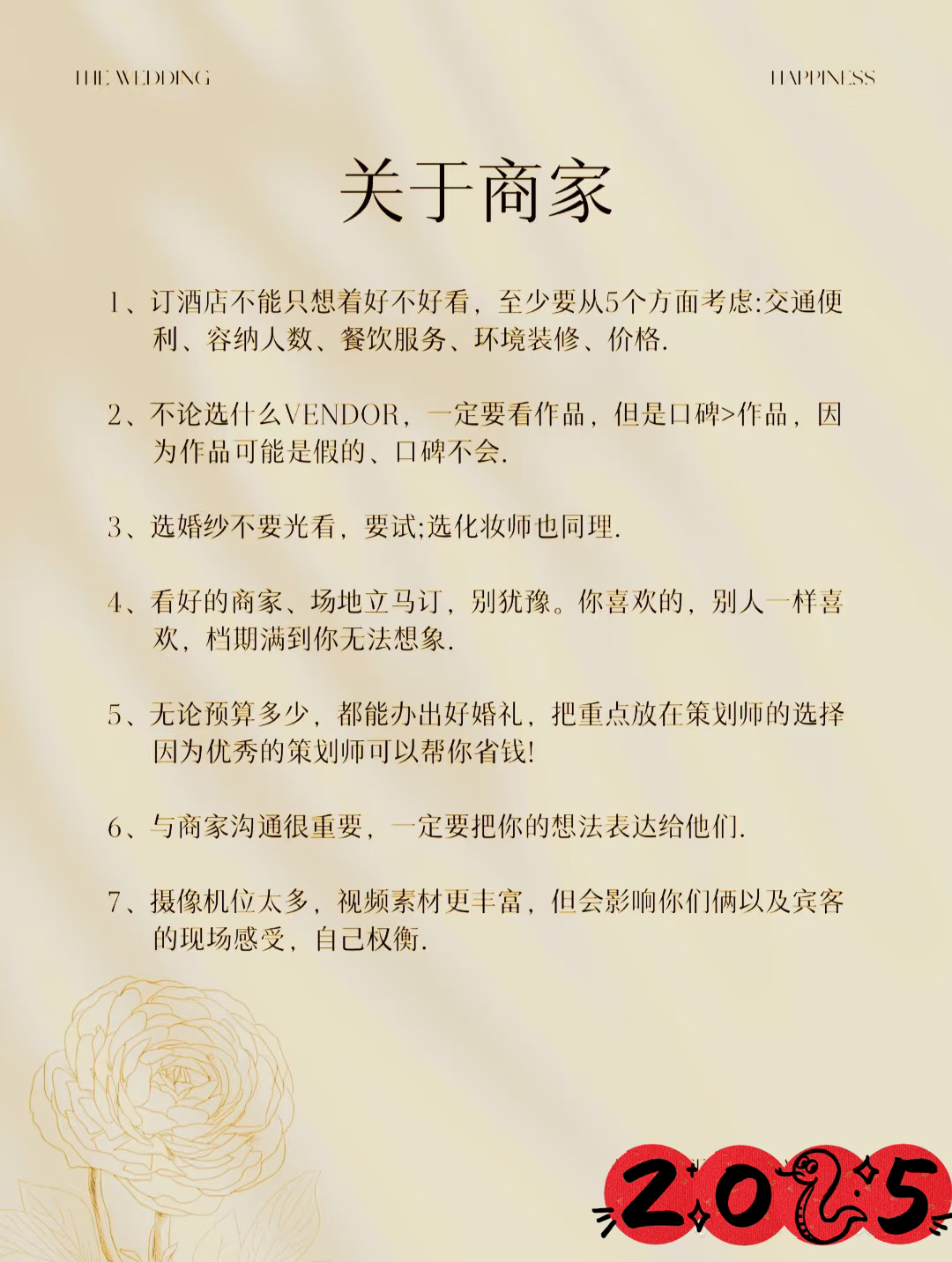 THE WEDDING

HAPPINESS

关于商家

1、订酒店不能只想着好不好看，至少要从5个方面考虑:交通便利、容纳人数、餐饮服务、环境装修、价格.

2、不论选什么VENDOR，一定要看作品，但是口碑>作品，因为作品可能是假的、口碑不会.

3、选婚纱不要光看，要试;选化妆师也同理.

4、看好的商家、场地立马订，别犹豫。你喜欢的，别人一样喜欢，档期满到你无法想象.

5、无论预算多少，都能办出好婚礼，把重点放在策划师的选择因为优秀的策划师可以帮你省钱!

6、与商家沟通很重要，一定要把你的想法表达给他们.

7、摄像机位太多，视频素材更丰富，但会影响你们俩以及宾客的现场感受，自己权衡.

2025